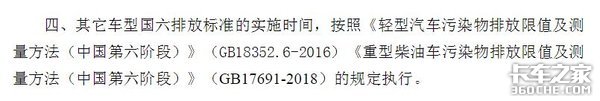 四、其它车型国六排放标准的实施时间，按照《轻型汽车污染物排放限值及测量方法（中国第六阶段）》（GB18352.6-2016）《重型柴油车污染物排放限值及测量方法（中国第六阶段）》（GB17691-2018）的规定执行。

卡车之家
360CHE.COM